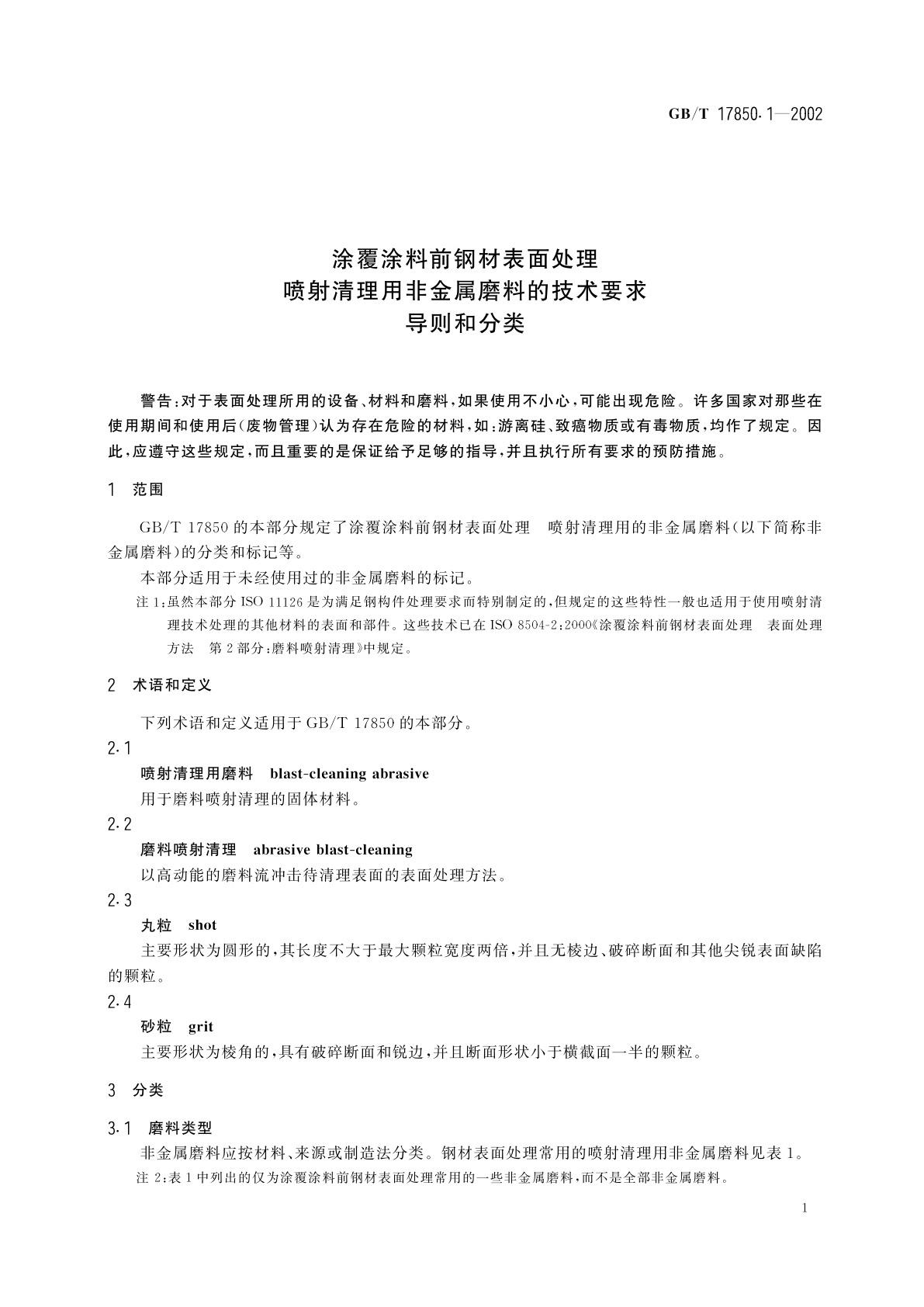 GB/T 17850.1—2002

涂覆涂料前钢材表面处理
喷射清理用非金属磨料的技术要求
导则和分类

警告：对于表面处理所用的设备、材料和磨料，如果使用不小心，可能出现危险。许多国家对那些在使用期间和使用后（废物管理）认为存在危险的材料，如：游离硅、致癌物质或有毒物质，均作了规定。因此，应遵守这些规定，而且重要的是保证给予足够的指导，并且执行所有要求的预防措施。

1 范围

GB/T 17850的本部分规定了涂覆涂料前钢材表面处理 喷射清理用的非金属磨料（以下简称非金属磨料）的分类和标记等。

本部分适用于未经使用过的非金属磨料的标记。

注1：虽然本部分ISO 11126是为满足钢构件处理要求而特别制定的，但规定的这些特性一般也适用于使用喷射清理技术处理的其他材料的表面和部件。这些技术已在ISO 8504-2:2000《涂覆涂料前钢材表面处理 表面处理方法 第2部分：磨料喷射清理》中规定。

2 术语和定义

下列术语和定义适用于GB/T 17850的本部分。

2.1

喷射清理用磨料 blast-cleaning abrasive

用于磨料喷射清理的固体材料。

2.2

磨料喷射清理 abrasive blast-cleaning

以高动能的磨料流冲击待清理表面的表面处理方法。

2.3

丸粒 shot

主要形状为圆形的，其长度不大于最大颗粒宽度两倍，并且无棱边、破碎断面和其他尖锐表面缺陷的颗粒。

2.4

砂粒 grit

主要形状为棱角的，具有破碎断面和锐边，并且断面形状小于横截面一半的颗粒。

3 分类

3.1 磨料类型

非金属磨料应按材料、来源或制造法分类。钢材表面处理常用的喷射清理用非金属磨料见表1。

注2：表1中列出的仅为涂覆涂料前钢材表面处理常用的一些非金属磨料，而不是全部非金属磨料。

1